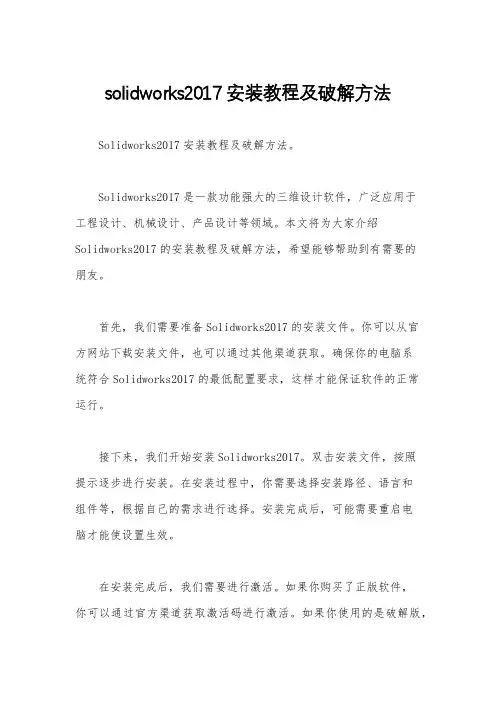 solidworks2017 安装教程及破解方法

Solidworks2017 安装教程及破解方法。

Solidworks2017 是一款功能强大的三维设计软件，广泛应用于工程设计、机械设计、产品设计等领域。本文将为大家介绍 Solidworks2017 的安装教程及破解方法，希望能够帮助到有需要的朋友。

首先，我们需要准备 Solidworks2017 的安装文件。你可以从官方网站下载安装文件，也可以通过其他渠道获取。确保你的电脑系统符合 Solidworks2017 的最低配置要求，这样才能保证软件的正常运行。

接下来，我们开始安装 Solidworks2017。双击安装文件，按照提示逐步进行安装。在安装过程中，你需要选择安装路径、语言和组件等，根据自己的需求进行选择。安装完成后，可能需要重启电脑才能使设置生效。

在安装完成后，我们需要进行激活。如果你购买了正版软件，你可以通过官方渠道获取激活码进行激活。如果你使用的是破解版，